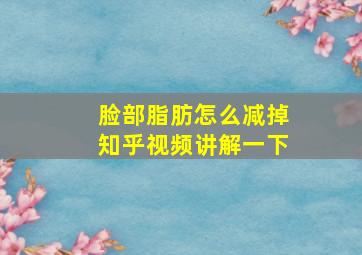 脸部脂肪怎么减掉
知乎视频讲解一下